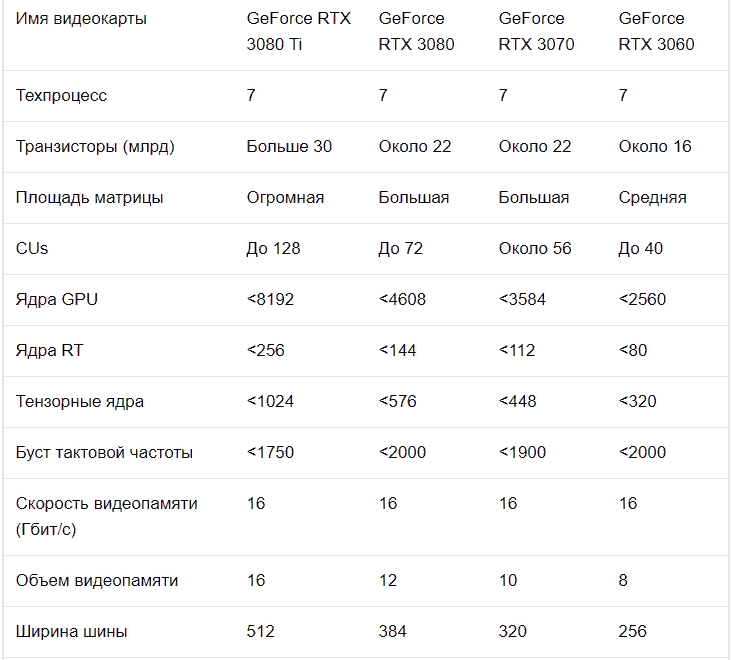 | Имя видеокарты | GeForce RTX 3080 Ti | GeForce RTX 3080 | GeForce RTX 3070 | GeForce RTX 3060 |
|---|---|---|---|---|
| Техпроцесс | 7 | 7 | 7 | 7 |
| Транзисторы (млрд) | Больше 30 | Около 22 | Около 22 | Около 16 |
| Площадь матрицы | Огромная | Большая | Большая | Средняя |
| CUs | До 128 | До 72 | Около 56 | До 40 |
| Ядра GPU | <8192 | <4608 | <3584 | <2560 |
| Ядра RT | <256 | <144 | <112 | <80 |
| Тензорные ядра | <1024 | <576 | <448 | <320 |
| Буст тактовой частоты | <1750 | <2000 | <1900 | <2000 |
| Скорость видеопамяти (Гбит/с) | 16 | 16 | 16 | 16 |
| Объем видеопамяти | 16 | 12 | 10 | 8 |
| Ширина шины | 512 | 384 | 320 | 256 |